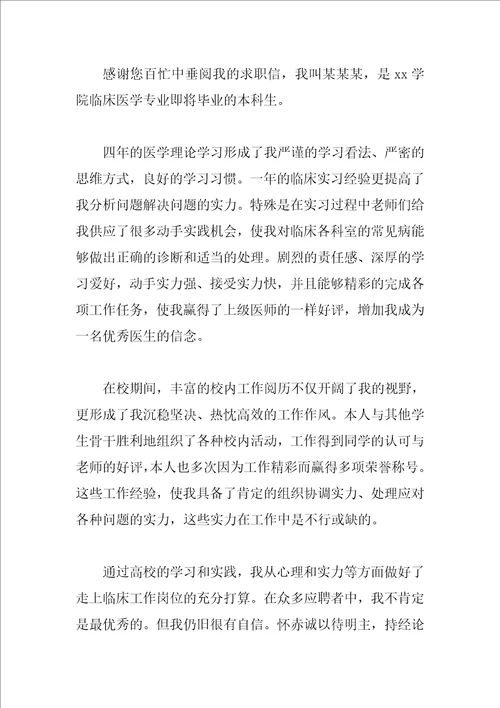 感谢您百忙中垂阅我的求职信，我叫某某某，是 xx 学院临床医学专业即将毕业的本科生。

四年的医学理论学习形成了我严谨的学习看法、严密的思维方式，良好的学习习惯。一年的临床实习经验更提高了我分析问题解决问题的实力。特殊是在实习过程中老师们给我供应了很多动手实践机会，使我对临床各科室的常见病能够做出正确的诊断和适当的处理。剧烈的责任感、深厚的学习爱好，动手实力强、接受实力快，并且能够精彩的完成各项工作任务，使我赢得了上级医师的一样好评，增加我成为一名优秀医生的信念。

在校期间，丰富的校内工作阅历不仅开阔了我的视野，更形成了我沉稳坚决、热忱高效的工作作风。本人与其他学生骨干胜利地组织了各种校内活动，工作得到同学的认可与老师的好评，本人也多次因为工作精彩而赢得多项荣誉称号。这些工作经验，使我具备了肯定的组织协调实力、处理应对各种问题的实力，这些实力在工作中是不行或缺的。

通过高校的学习和实践，我从心理和实力等方面做好了走上临床工作岗位的充分打算。在众多应聘者中，我不肯定是最优秀的。但我仍旧很有自信。怀赤诚以待明主，持经论